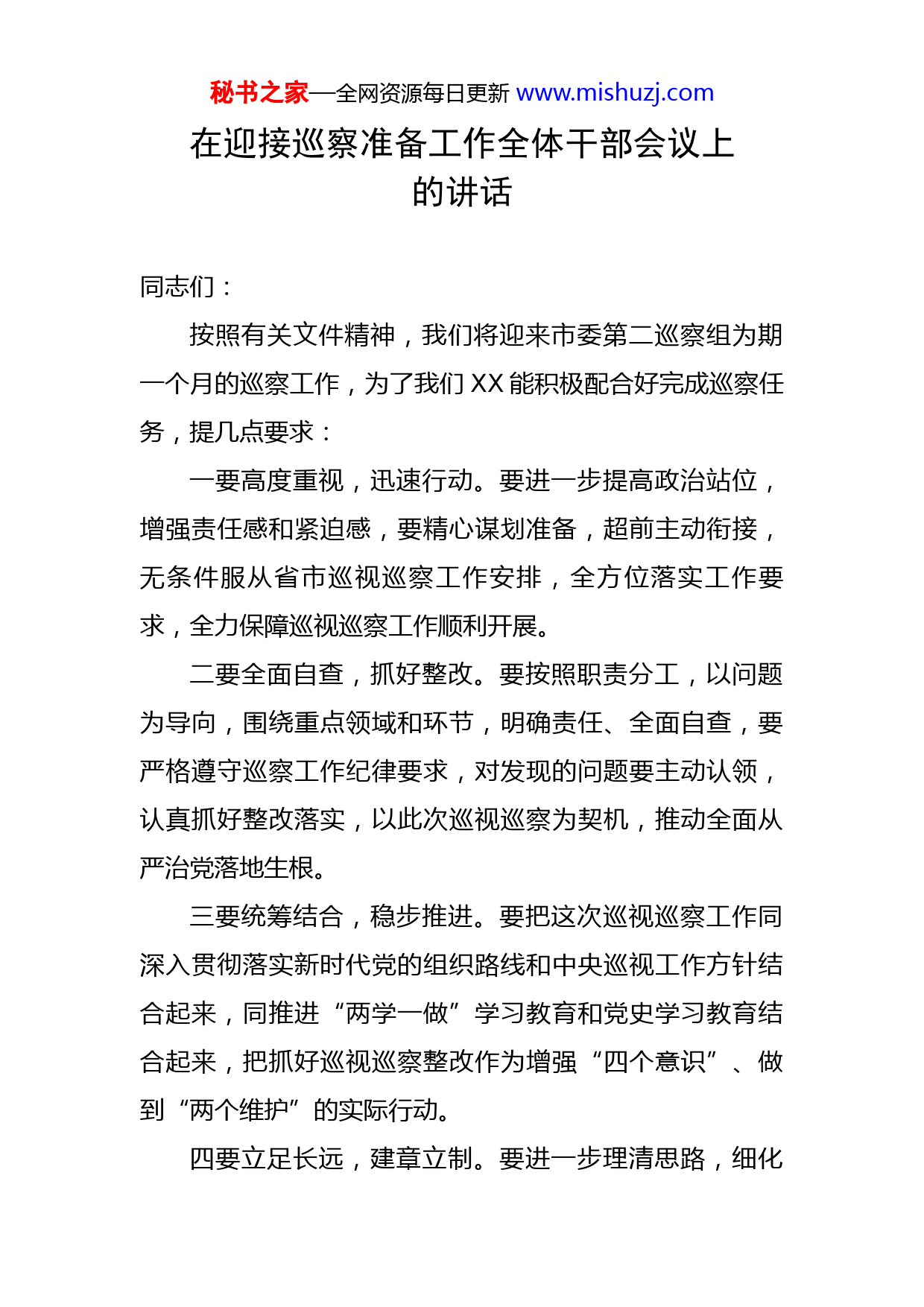 秘书之家—全网资源每日更新 www.mishuzj.com

在迎接巡察准备工作全体干部会议上的讲话

同志们：

按照有关文件精神，我们将迎来市委第二巡察组为期一个月的巡察工作，为了我们 XX 能积极配合好完成巡察任务，提几点要求：

一要高度重视，迅速行动。要进一步提高政治站位，增强责任感和紧迫感，要精心谋划准备，超前主动衔接，无条件服从省市巡视巡察工作安排，全方位落实工作要求，全力保障巡视巡察工作顺利开展。

二要全面自查，抓好整改。要按照职责分工，以问题为导向，围绕重点领域和环节，明确责任、全面自查，要严格遵守巡察工作纪律要求，对发现的问题要主动认领，认真抓好整改落实，以此次巡视巡察为契机，推动全面从严治党落地生根。

三要统筹结合，稳步推进。要把这次巡视巡察工作同深入贯彻落实新时代党的组织路线和中央巡视工作方针结合起来，同推进“两学一做”学习教育和党史学习教育结合起来，把抓好巡视巡察整改作为增强“四个意识”、做到“两个维护”的实际行动。

四要立足长远，建章立制。要进一步理清思路，细化